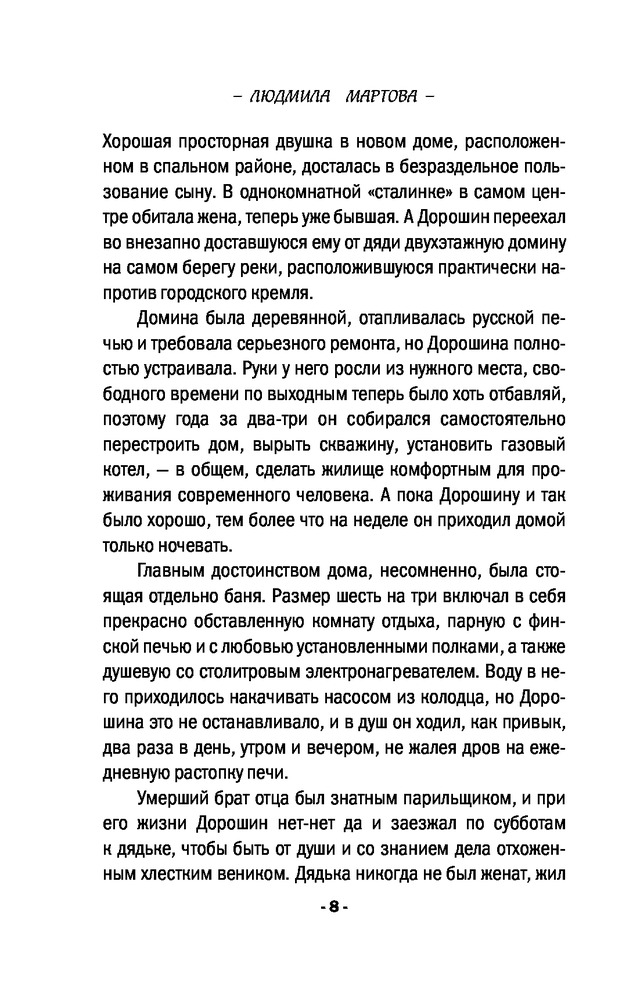 – ЛЮДМИЛА МАРТОВА –

Хорошая просторная двушка в новом доме, расположенном в спальном районе, досталась в безраздельное пользование сыну. В однокомнатной «сталинке» в самом центре обитала жена, теперь уже бывшая. А Дорошин переехал во внезапно доставшуюся ему от дяди двухэтажную домину на самом берегу реки, расположившуюся практически напротив городского кремля.

Домина была деревянной, отапливалась русской печью и требовала серьезного ремонта, но Дорошина полностью устраивала. Руки у него росли из нужного места, свободного времени по выходным теперь было хоть отбавляй, поэтому года за два-три он собирался самостоятельно перестроить дом, вырыть скважину, установить газовый котел, — в общем, сделать жилище комфортным для проживания современного человека. А пока Дорошину и так было хорошо, тем более что на неделе он приходил домой только ночевать.

Главным достоинством дома, несомненно, была стоящая отдельно баня. Размер шесть на три включал в себя прекрасно обставленную комнату отдыха, парную с финской печью и с любовью установленными полками, а также душевую со столитровым электронагревателем. Воду в него приходилось накачивать насосом из колодца, но Дорошина это не останавливало, и в душ он ходил, как привык, два раза в день, утром и вечером, не жалея дров на ежедневную растопку печи.

Умерший брат отца был знатным парильщиком, и при его жизни Дорошин нет-нет да и заезжал по субботам к дядьке, чтобы быть от души и со знанием дела отхоженным хлестким веником. Дядька никогда не был женат, жил

- 8 -